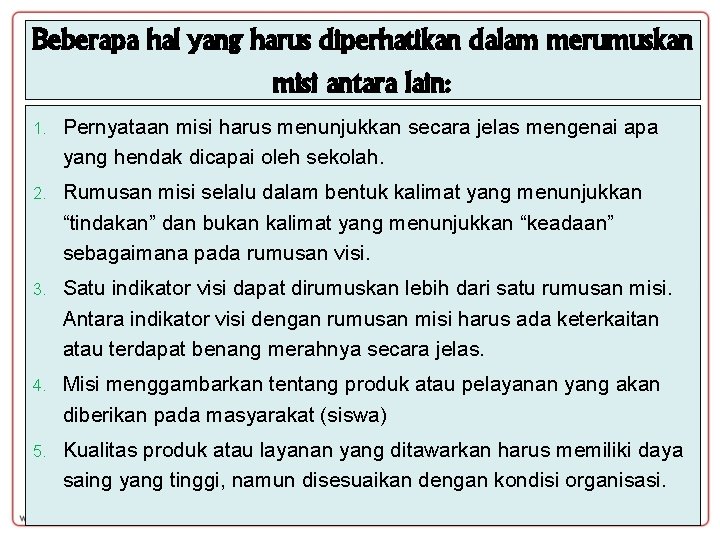 Beberapa hal yang harus diperhatikan dalam merumuskan misi antara lain:

1. Pernyataan misi harus menunjukkan secara jelas mengenai apa yang hendak dicapai oleh sekolah.
2. Rumusan misi selalu dalam bentuk kalimat yang menunjukkan “tindakan” dan bukan kalimat yang menunjukkan “keadaan” sebagaimana pada rumusan visi.
3. Satu indikator visi dapat dirumuskan lebih dari satu rumusan misi. Antara indikator visi dengan rumusan misi harus ada keterkaitan atau terdapat benang merahnya secara jelas.
4. Misi menggambarkan tentang produk atau pelayanan yang akan diberikan pada masyarakat (siswa)
5. Kualitas produk atau layanan yang ditawarkan harus memiliki daya saing yang tinggi, namun disesuaikan dengan kondisi organisasi.